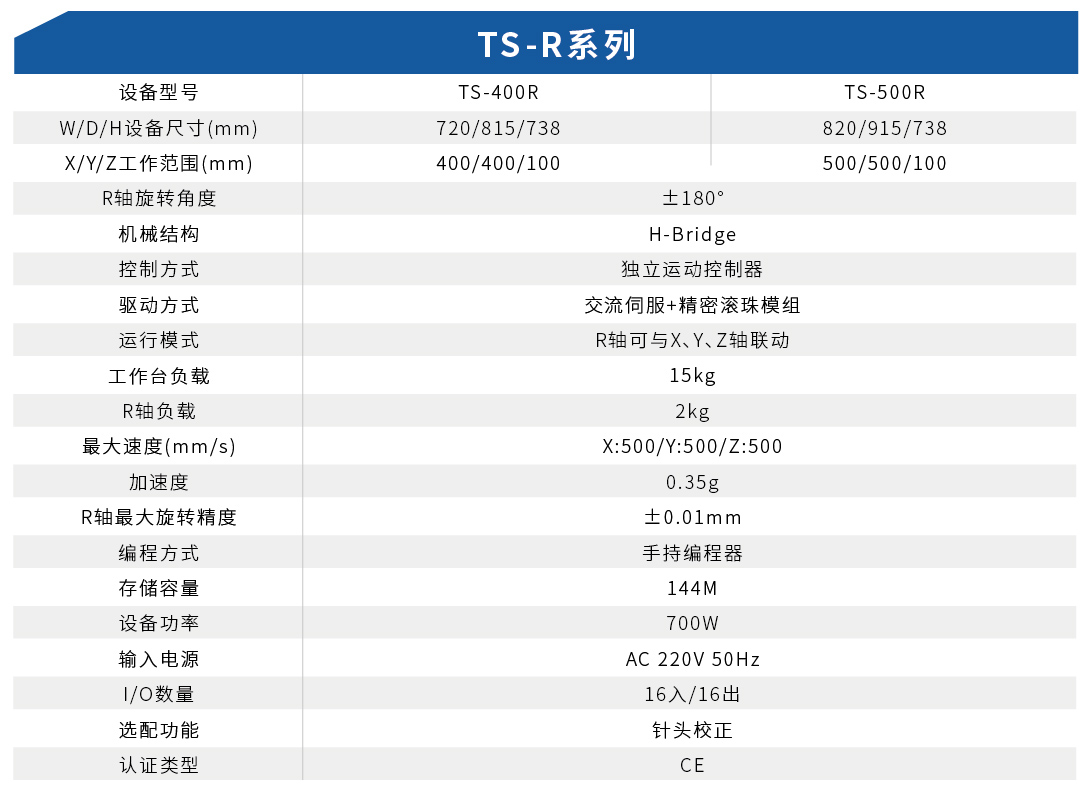 TS-R系列

| 设备型号 | TS-400R | TS-500R |
|---|---|---|
| W/D/H设备尺寸(mm) | 720/815/738 | 820/915/738 |
| X/Y/Z工作范围(mm) | 400/400/100 | 500/500/100 |
| R轴旋转角度 | ±180° | |
| 机械结构 | H-Bridge | |
| 控制方式 | 独立运动控制器 | |
| 驱动方式 | 交流伺服+精密滚珠模组 | |
| 运行模式 | R轴可与X、Y、Z轴联动 | |
| 工作台负载 | 15kg | |
| R轴负载 | 2kg | |
| 最大速度(mm/s) | X:500/Y:500/Z:500 | |
| 加速度 | 0.35g | |
| R轴最大旋转精度 | ±0.01mm | |
| 编程方式 | 手持编程器 | |
| 存储容量 | 144M | |
| 设备功率 | 700W | |
| 输入电源 | AC 220V 50Hz | |
| I/O数量 | 16入/16出 | |
| 选配功能 | 针头校正 | |
| 认证类型 | CE | |